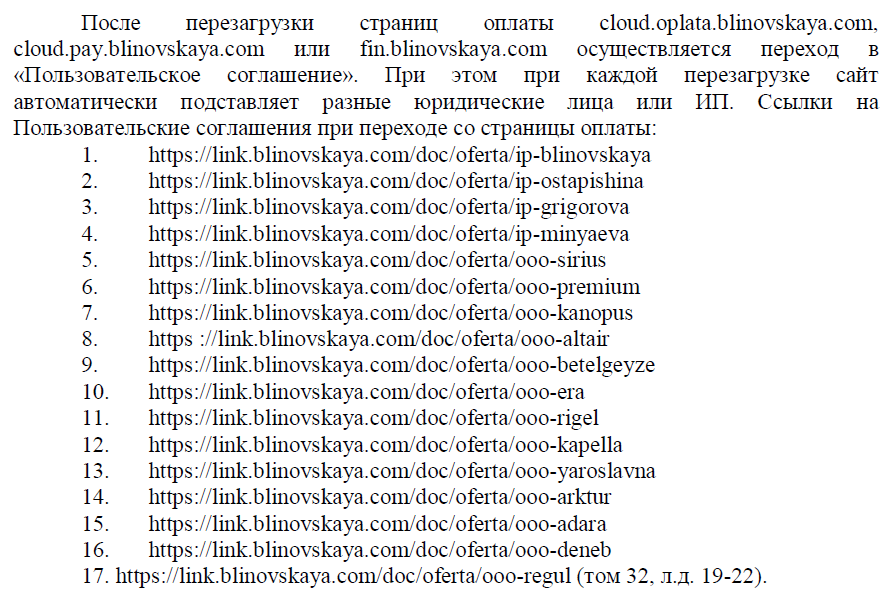 После перезагрузки страниц оплаты cloud.oplata.blinovskaya.com, cloud.pay.blinovskaya.com или fin.blinovskaya.com осуществляется переход в «Пользовательское соглашение». При этом при каждой перезагрузке сайт автоматически подставляет разные юридические лица или ИП. Ссылки на Пользовательские соглашения при переходе со страницы оплаты:
1. https://link.blinovskaya.com/doc/oferta/ip-blinovskaya
2. https://link.blinovskaya.com/doc/oferta/ip-ostapishina
3. https://link.blinovskaya.com/doc/oferta/ip-grigorova
4. https://link.blinovskaya.com/doc/oferta/ip-minyaeva
5. https://link.blinovskaya.com/doc/oferta/ooo-sirius
6. https://link.blinovskaya.com/doc/oferta/ooo-premium
7. https://link.blinovskaya.com/doc/oferta/ooo-kanopus
8. https ://link.blinovskaya.com/doc/oferta/ooo-altair
9. https://link.blinovskaya.com/doc/oferta/ooo-betelgeyze
10. https://link.blinovskaya.com/doc/oferta/ooo-era
11. https://link.blinovskaya.com/doc/oferta/ooo-rigel
12. https://link.blinovskaya.com/doc/oferta/ooo-kapella
13. https://link.blinovskaya.com/doc/oferta/ooo-yaroslavna
14. https://link.blinovskaya.com/doc/oferta/ooo-arktur
15. https://link.blinovskaya.com/doc/oferta/ooo-adara
16. https://link.blinovskaya.com/doc/oferta/ooo-deneb
17. https://link.blinovskaya.com/doc/oferta/ooo-regul (том 32, л.д. 19-22).